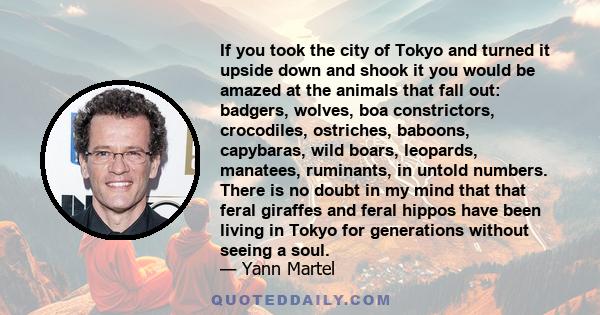 If you took the city of Tokyo and turned it upside down and shook it you would be amazed at the animals that fall out: badgers, wolves, boa constrictors, crocodiles, ostriches, baboons, capybaras, wild boars, leopards, manatees, ruminants, in untold numbers. There is no doubt in my mind that that feral giraffes and feral hippos have been living in Tokyo for generations without seeing a soul.
— Yann Martel

QUOTEDDAILY.COM